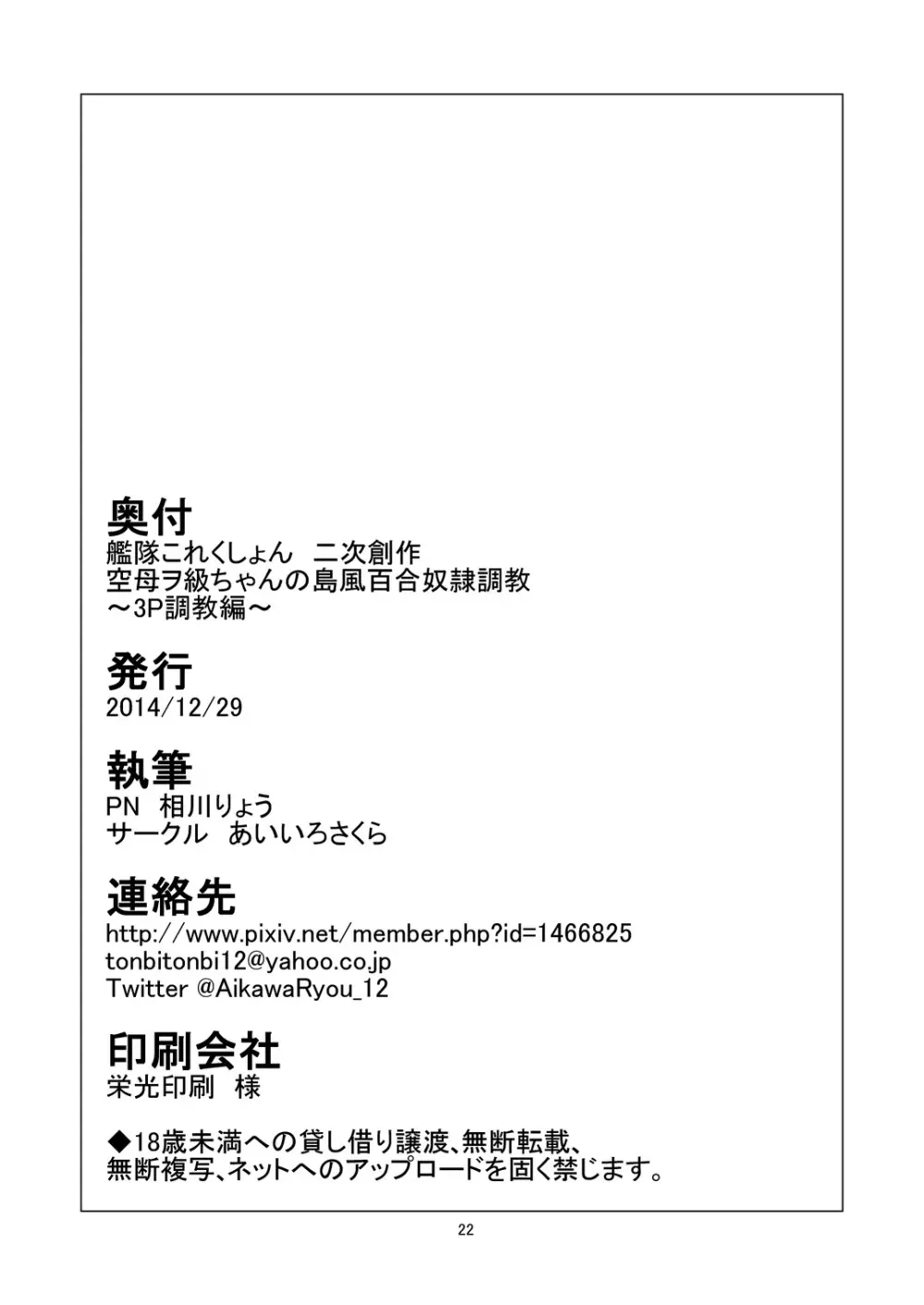 奥付
艦隊これくしょん　二次創作
空母ヲ級ちゃんの島風百合奴隷調教
～3P調教編～

発行
2014/12/29

執筆
PN　相川りょう
サークル　あいいろさくら

連絡先
http://www.pixiv.net/member.php?id=1466825
tonbitonbi12@yahoo.co.jp
Twitter @AikawaRyou_12

印刷会社
栄光印刷　様

◆18歳未満への貸し借り譲渡、無断転載、無断複写、ネットへのアップロードを固く禁じます。

22